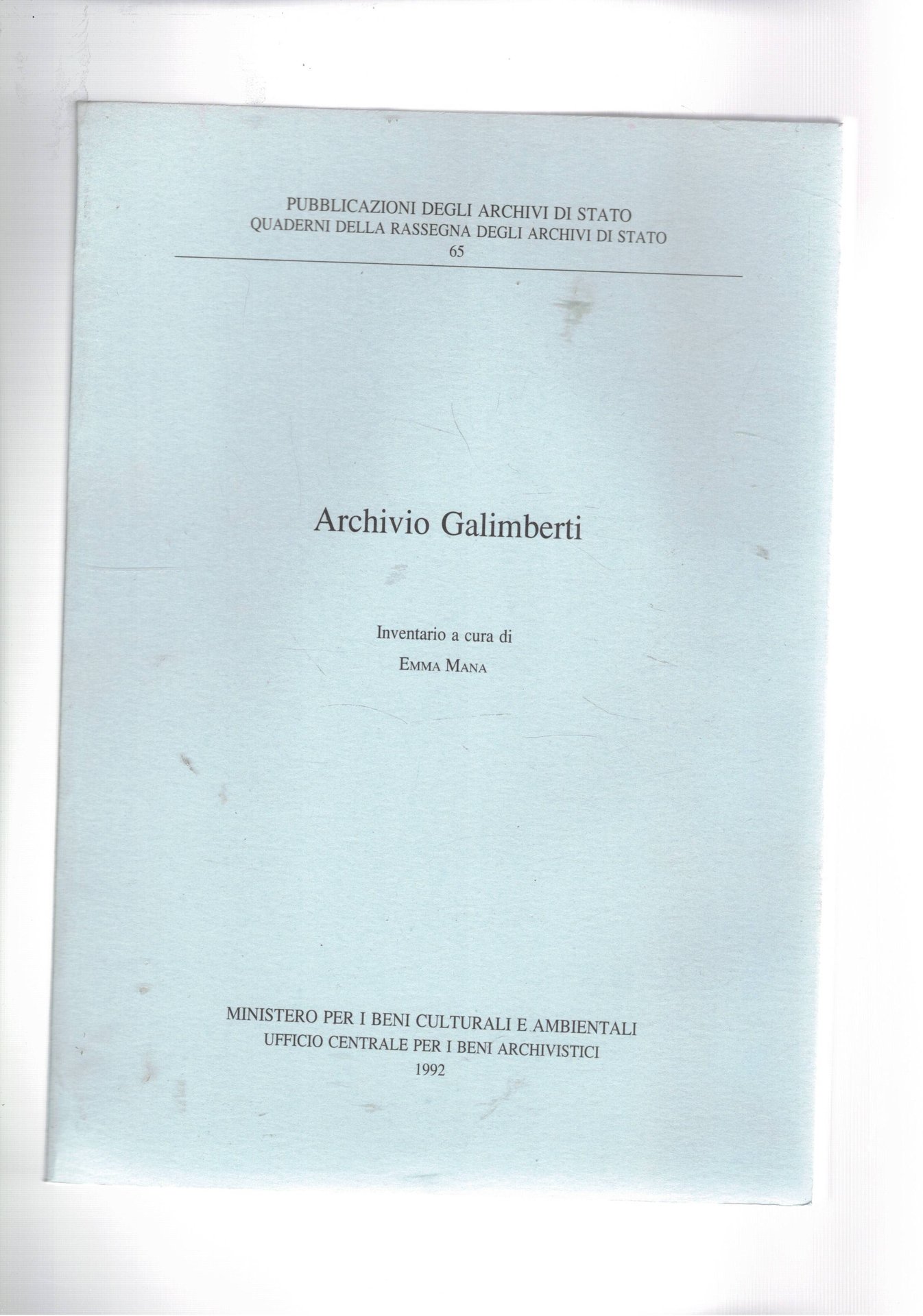 PUBBLICAZIONI DEGLI ARCHIVI DI STATO
QUADERNI DELLA RASSEGNA DEGLI ARCHIVI DI STATO
65

Archivio Galimberti

Inventario a cura di
EMMA MANA

MINISTERO PER I BENI CULTURALI E AMBIENTALI
UFFICIO CENTRALE PER I BENI ARCHIVISTICI
1992